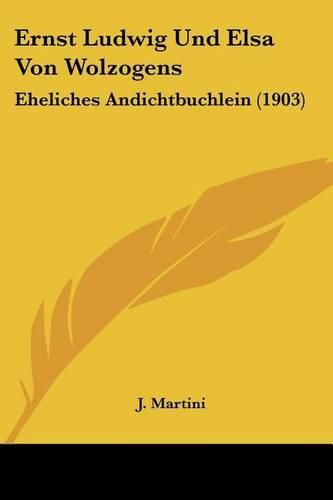 Ernst Ludwig Und Elsa Von Wolzogens

Eheliches Andichtbuchlein (1903)

J. Martini